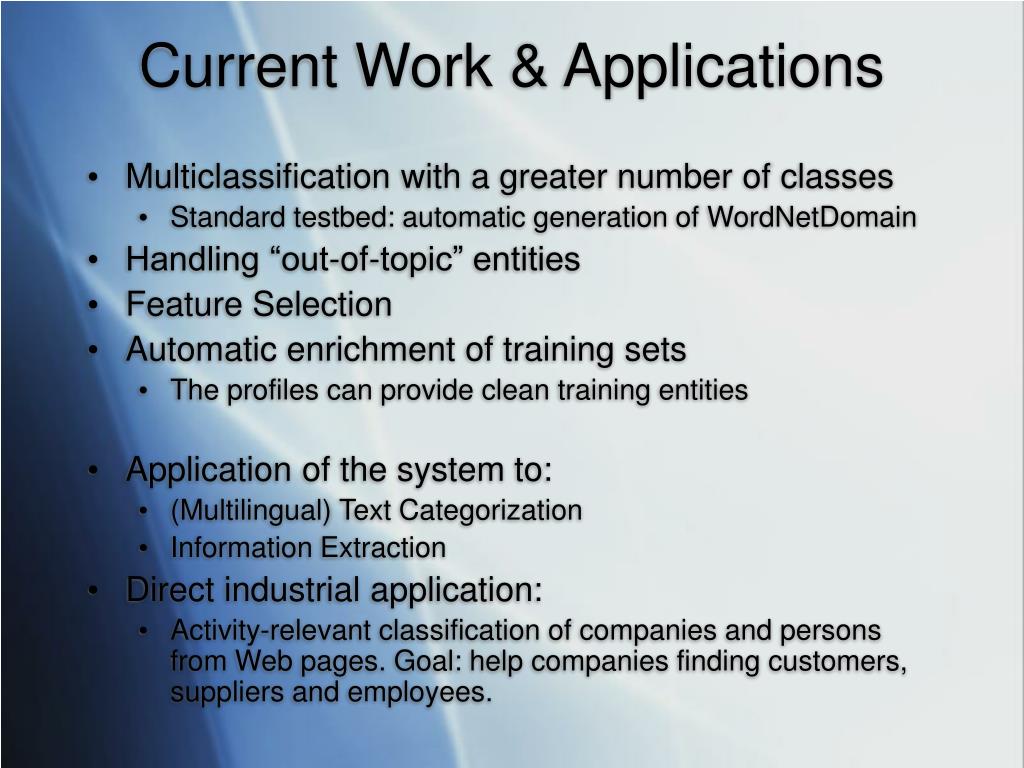 Current Work & Applications

• Multiclassification with a greater number of classes
• Standard testbed: automatic generation of WordNetDomain
• Handling "out-of-topic" entities
• Feature Selection
• Automatic enrichment of training sets
• The profiles can provide clean training entities

• Application of the system to:
• (Multilingual) Text Categorization
• Information Extraction
• Direct industrial application:
• Activity-relevant classification of companies and persons from Web pages. Goal: help companies finding customers, suppliers and employees.